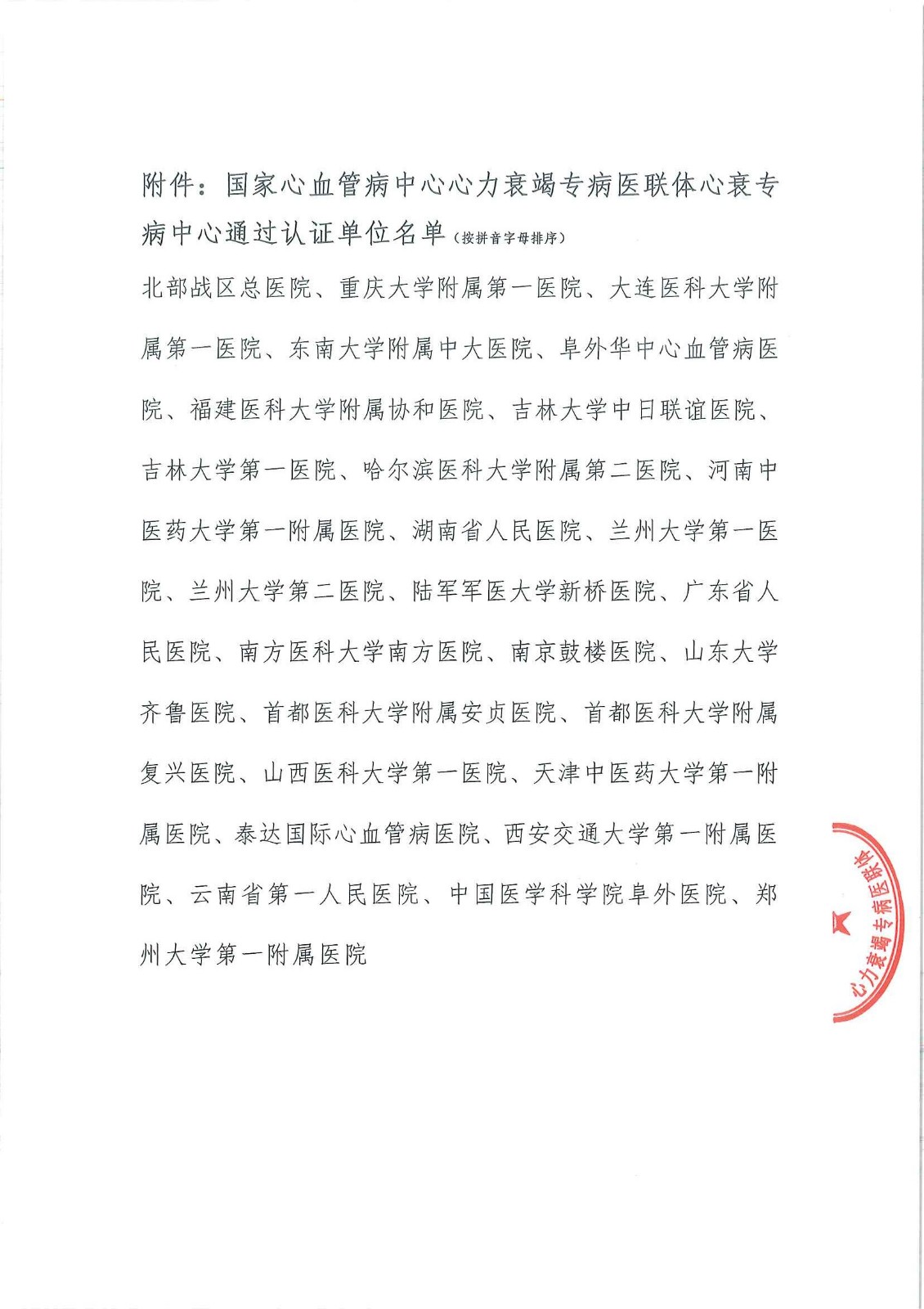 附件：国家心血管病中心心力衰竭专病医联体心衰专病中心通过认证单位名单（按拼音字母排序）

北部战区总医院、重庆大学附属第一医院、大连医科大学附属第一医院、东南大学附属中大医院、阜外华中心血管病医院、福建医科大学附属协和医院、吉林大学中日联谊医院、吉林大学第一医院、哈尔滨医科大学附属第二医院、河南中医药大学第一附属医院、湖南省人民医院、兰州大学第一医院、兰州大学第二医院、陆军军医大学新桥医院、广东省人民医院、南方医科大学南方医院、南京鼓楼医院、山东大学齐鲁医院、首都医科大学附属安贞医院、首都医科大学附属复兴医院、山西医科大学第一医院、天津中医药大学第一附属医院、泰达国际心血管病医院、西安交通大学第一附属医院、云南省第一人民医院、中国医学科学院阜外医院、郑州大学第一附属医院

心力衰竭专病医联体